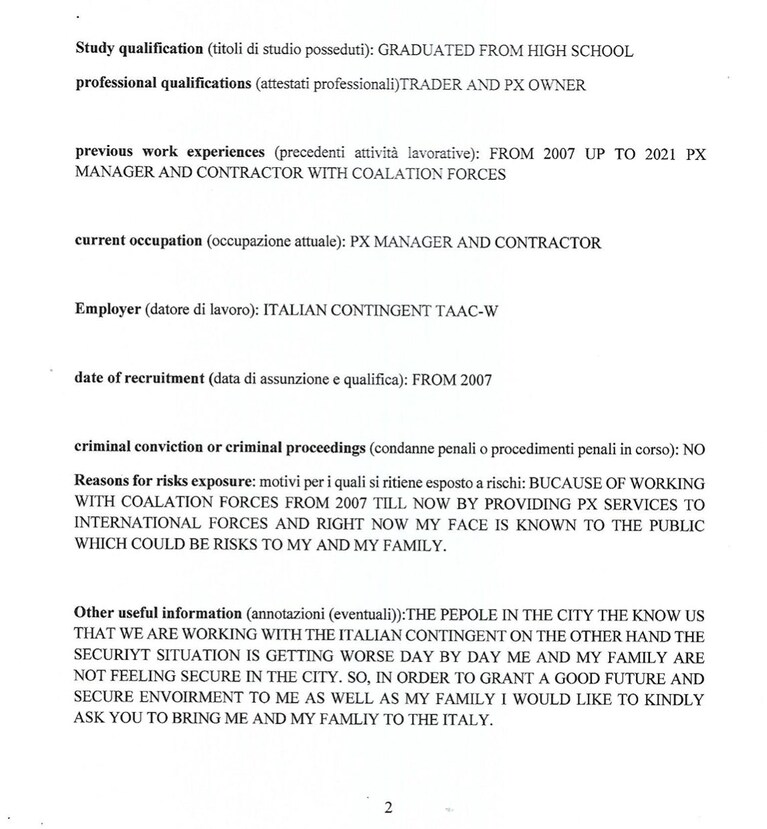 Study qualification (titoli di studio posseduti): GRADUATED FROM HIGH SCHOOL

professional qualifications (attestati professionali)TRADER AND PX OWNER

previous work experiences (precedenti attività lavorative): FROM 2007 UP TO 2021 PX MANAGER AND CONTRACTOR WITH COALATION FORCES

current occupation (occupazione attuale): PX MANAGER AND CONTRACTOR

Employer (datore di lavoro): ITALIAN CONTINGENT TAAC-W

date of recruitment (data di assunzione e qualifica): FROM 2007

criminal conviction or criminal proceedings (condanne penali o procedimenti penali in corso): NO

Reasons for risks exposure: motivi per i quali si ritiene esposto a rischi: BUCAUSE OF WORKING WITH COALATION FORCES FROM 2007 TILL NOW BY PROVIDING PX SERVICES TO INTERNATIONAL FORCES AND RIGHT NOW MY FACE IS KNOWN TO THE PUBLIC WHICH COULD BE RISKS TO MY AND MY FAMILY.

Other useful information (annotazioni (eventuali)):THE PEPOLE IN THE CITY THE KNOW US THAT WE ARE WORKING WITH THE ITALIAN CONTINGENT ON THE OTHER HAND THE SECURIYT SITUATION IS GETTING WORSE DAY BY DAY ME AND MY FAMILY ARE NOT FEELING SECURE IN THE CITY. SO, IN ORDER TO GRANT A GOOD FUTURE AND SECURE ENVOIRMENT TO ME AS WELL AS MY FAMILY I WOULD LIKE TO KINDLY ASK YOU TO BRING ME AND MY FAMLIY TO THE ITALY.

2